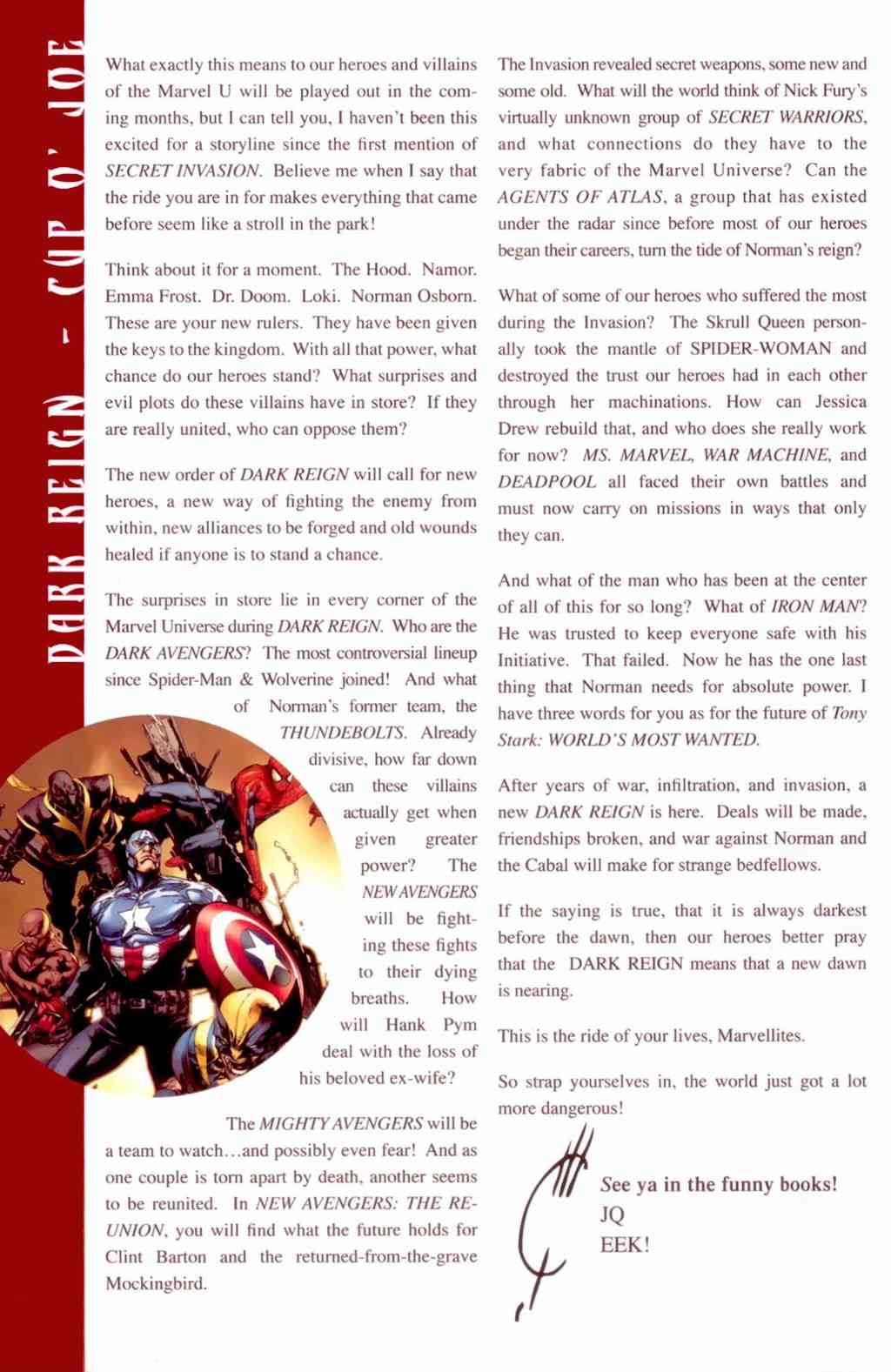 DARK REIGN - CUP O' JOE

What exactly this means to our heroes and villains of the Marvel U will be played out in the coming months, but I can tell you, I haven't been this excited for a storyline since the first mention of SECRET INVASION. Believe me when I say that the ride you are in for makes everything that came before seem like a stroll in the park!

Think about it for a moment. The Hood. Namor. Emma Frost. Dr. Doom. Loki. Norman Osborn. These are your new rulers. They have been given the keys to the kingdom. With all that power, what chance do our heroes stand? What surprises and evil plots do these villains have in store? If they are really united, who can oppose them?

The new order of DARK REIGN will call for new heroes, a new way of fighting the enemy from within, new alliances to be forged and old wounds healed if anyone is to stand a chance.

The surprises in store lie in every corner of the Marvel Universe during DARK REIGN. Who are the DARK AVENGERS? The most controversial lineup since Spider-Man & Wolverine joined! And what of Norman's former team, the THUNDEBOLTS. Already divisive, how far down can these villains actually get when given greater power? The NEW AVENGERS will be fighting these fights to their dying breaths. How will Hank Pym deal with the loss of his beloved ex-wife?

The MIGHTY AVENGERS will be a team to watch…and possibly even fear! And as one couple is torn apart by death, another seems to be reunited. In NEW AVENGERS: THE REUNION, you will find what the future holds for Clint Barton and the returned-from-the-grave Mockingbird.

The Invasion revealed secret weapons, some new and some old. What will the world think of Nick Fury's virtually unknown group of SECRET WARRIORS, and what connections do they have to the very fabric of the Marvel Universe? Can the AGENTS OF ATLAS, a group that has existed under the radar since before most of our heroes began their careers, turn the tide of Norman's reign?

What of some of our heroes who suffered the most during the Invasion? The Skrull Queen personally took the mantle of SPIDER-WOMAN and destroyed the trust our heroes had in each other through her machinations. How can Jessica Drew rebuild that, and who does she really work for now? MS. MARVEL, WAR MACHINE, and DEADPOOL all faced their own battles and must now carry on missions in ways that only they can.

And what of the man who has been at the center of all of this for so long? What of IRON MAN? He was trusted to keep everyone safe with his Initiative. That failed. Now he has the one last thing that Norman needs for absolute power. I have three words for you as for the future of Tony Stark: WORLD'S MOST WANTED.

After years of war, infiltration, and invasion, a new DARK REIGN is here. Deals will be made, friendships broken, and war against Norman and the Cabal will make for strange bedfellows.

If the saying is true, that it is always darkest before the dawn, then our heroes better pray that the DARK REIGN means that a new dawn is nearing.

This is the ride of your lives, Marvellites.

So strap yourselves in, the world just got a lot more dangerous!

See ya in the funny books!
JQ
EEK!